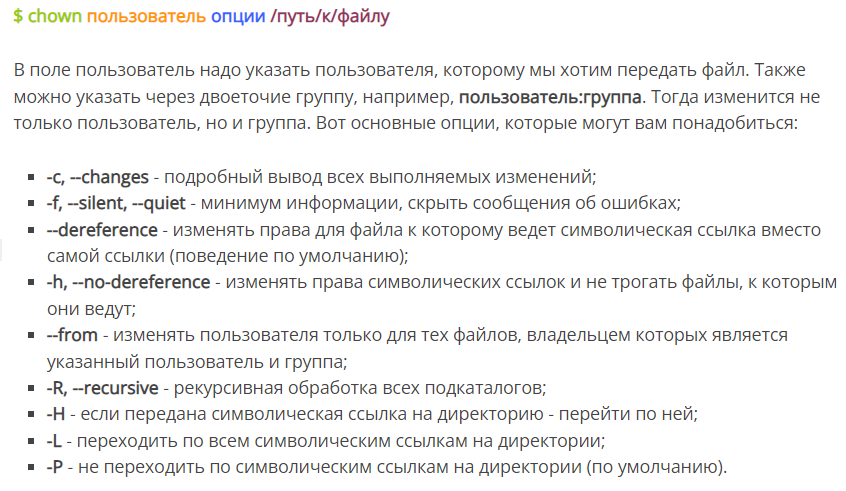 $ chown пользователь опции /путь/к/файлу

В поле пользователь надо указать пользователя, которому мы хотим передать файл. Также можно указать через двоеточие группу, например, пользователь:группа. Тогда изменится не только пользователь, но и группа. Вот основные опции, которые могут вам понадобиться:

- -c, --changes - подробный вывод всех выполняемых изменений;
- -f, --silent, --quiet - минимум информации, скрыть сообщения об ошибках;
- --dereference - изменять права для файла к которому ведет символическая ссылка вместо самой ссылки (поведение по умолчанию);
- -h, --no-dereference - изменять права символических ссылок и не трогать файлы, к которым они ведут;
- --from - изменять пользователя только для тех файлов, владельцем которых является указанный пользователь и группа;
- -R, --recursive - рекурсивная обработка всех подкаталогов;
- -H - если передана символическая ссылка на директорию - перейти по ней;
- -L - переходить по всем символическим ссылкам на директории;
- -P - не переходить по символическим ссылкам на директории (по умолчанию).